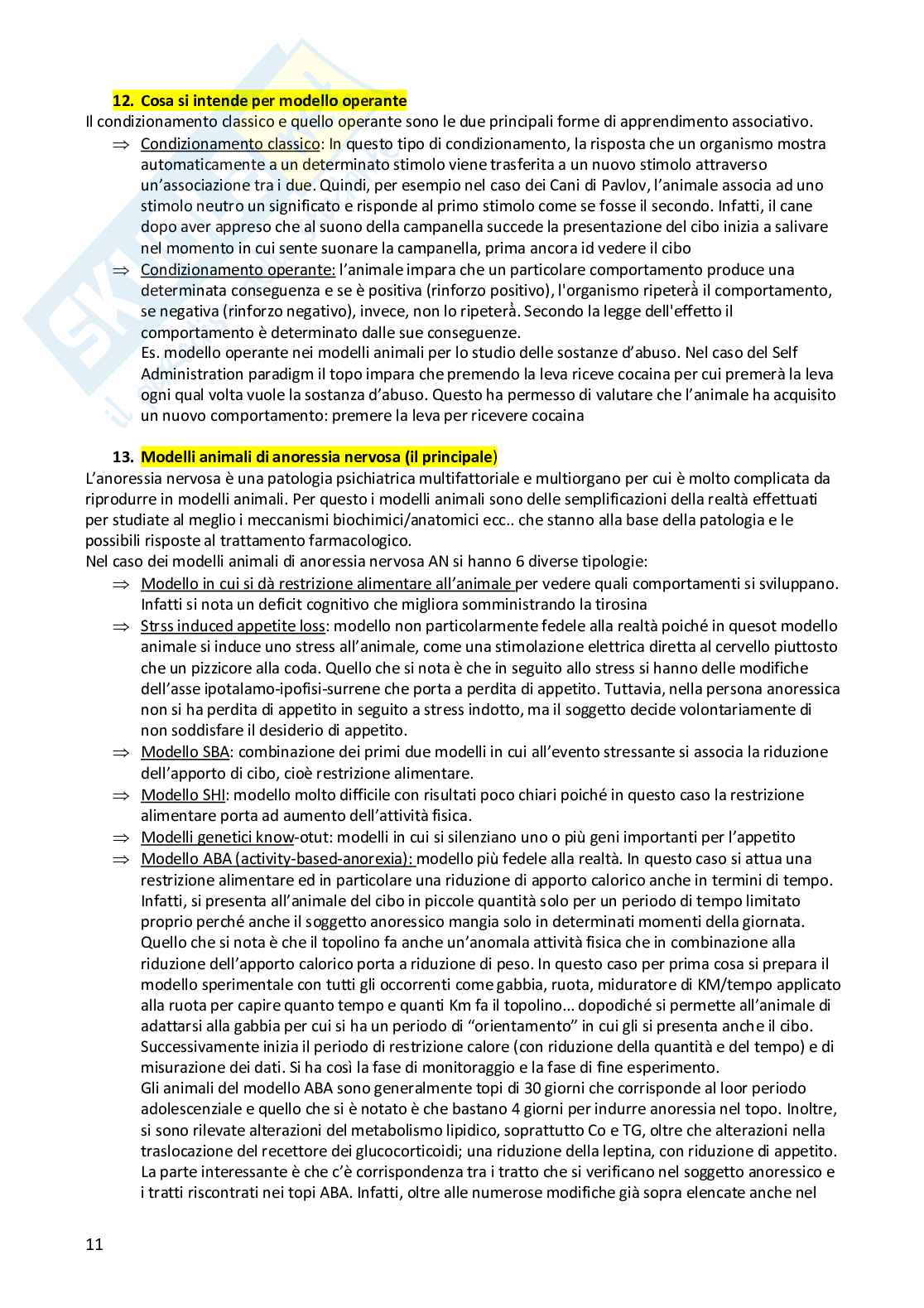 12. Cosa si intende per modello operante

Il condizionamento classico e quello operante sono le due principali forme di apprendimento associativo.

⇒ Condizionamento classico: In questo tipo di condizionamento, la risposta che un organismo mostra automaticamente a un determinato stimolo viene trasferita a un nuovo stimolo attraverso un'associazione tra i due. Quindi, per esempio nel caso dei Cani di Pavlov, l'animale associa ad uno stimolo neutro un significato e risponde al primo stimolo come se fosse il secondo. Infatti, il cane dopo aver appreso che al suono della campanella succede la presentazione del cibo inizia a salivare nel momento in cui sente suonare la campanella, prima ancora id vedere il cibo

⇒ Condizionamento operante: l'animale impara che un particolare comportamento produce una determinata conseguenza e se è positiva (rinforzo positivo), l'organismo ripeterà il comportamento, se negativa (rinforzo negativo), invece, non lo ripeterà. Secondo la legge dell'effetto il comportamento è determinato dalle sue conseguenze.
Es. modello operante nei modelli animali per lo studio delle sostanze d'abuso. Nel caso del Self Administration paradigm il topo impara che premendo la leva riceve cocaina per cui premerà la leva ogni qual volta vuole la sostanza d'abuso. Questo ha permesso di valutare che l'animale ha acquisito un nuovo comportamento: premere la leva per ricevere cocaina

13. Modelli animali di anoressia nervosa (il principale)

L'anoressia nervosa è una patologia psichiatrica multifattoriale e multiorgano per cui è molto complicata da riprodurre in modelli animali. Per questo i modelli animali sono delle semplificazioni della realtà effettuati per studiate al meglio i meccanismi biochimici/anatomici ecc.. che stanno alla base della patologia e le possibili risposte al trattamento farmacologico.
Nel caso dei modelli animali di anoressia nervosa AN si hanno 6 diverse tipologie:

⇒ Modello in cui si dà restrizione alimentare all'animale per vedere quali comportamenti si sviluppano. Infatti si nota un deficit cognitivo che migliora somministrando la tirosina

⇒ Strss induced appetite loss: modello non particolarmente fedele alla realtà poiché in quesot modello animale si induce uno stress all'animale, come una stimolazione elettrica diretta al cervello piuttosto che un pizzicore alla coda. Quello che si nota è che in seguito allo stress si hanno delle modifiche dell'asse ipotalamo-ipofisi-surrene che porta a perdita di appetito. Tuttavia, nella persona anoressica non si ha perdita di appetito in seguito a stress indotto, ma il soggetto decide volontariamente di non soddisfare il desiderio di appetito.

⇒ Modello SBA: combinazione dei primi due modelli in cui all'evento stressante si associa la riduzione dell'apporto di cibo, cioè restrizione alimentare.

⇒ Modello SHI: modello molto difficile con risultati poco chiari poiché in questo caso la restrizione alimentare porta ad aumento dell'attività fisica.

⇒ Modelli genetici know-otut: modelli in cui si silenziano uno o più geni importanti per l'appetito

⇒ Modello ABA (activity-based-anorexia): modello più fedele alla realtà. In questo caso si attua una restrizione alimentare ed in particolare una riduzione di apporto calorico anche in termini di tempo. Infatti, si presenta all'animale del cibo in piccole quantità solo per un periodo di tempo limitato proprio perché anche il soggetto anoressico mangia solo in determinati momenti della giornata. Quello che si nota è che il topolino fa anche un'anomala attività fisica che in combinazione alla riduzione dell'apporto calorico porta a riduzione di peso. In questo caso per prima cosa si prepara il modello sperimentale con tutti gli occorrenti come gabbia, ruota, miduratore di KM/tempo applicato alla ruota per capire quanto tempo e quanti Km fa il topolino... dopodiché si permette all'animale di adattarsi alla gabbia per cui si ha un periodo di "orientamento" in cui gli si presenta anche il cibo. Successivamente inizia il periodo di restrizione calore (con riduzione della quantità e del tempo) e di misurazione dei dati. Si ha così la fase di monitoraggio e la fase di fine esperimento.
Gli animali del modello ABA sono generalmente topi di 30 giorni che corrisponde al loor periodo adolescenziale e quello che si è notato è che bastano 4 giorni per indurre anoressia nel topo. Inoltre, si sono rilevate alterazioni del metabolismo lipidico, soprattutto Co e TG, oltre che alterazioni nella traslocazione del recettore dei glucocorticoidi; una riduzione della leptina, con riduzione di appetito. La parte interessante è che c'è corrispondenza tra i tratto che si verificano nel soggetto anoressico e i tratti riscontrati nei topi ABA. Infatti, oltre alle numerose modifiche già sopra elencate anche nel

11